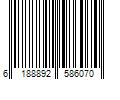 6 188892 586070